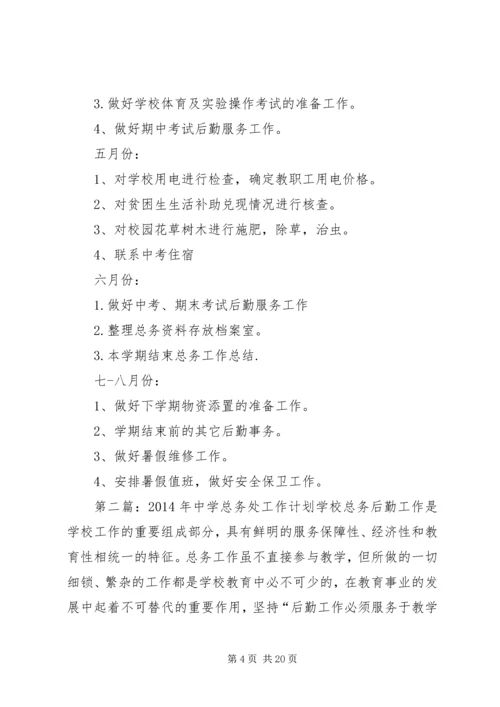 3.做好学校体育及实验操作考试的准备工作。

4、做好期中考试后勤服务工作。

五月份：

1、对学校用电进行检查，确定教职工用电价格。

2、对贫困生生活补助兑现情况进行核查。

3、对校园花草树木进行施肥，除草，治虫。

4、联系中考住宿

六月份：

1.做好中考、期末考试后勤服务工作

2.整理总务资料存放档案室。

3.本学期结束总务工作总结.

七-八月份：

1、做好下学期物资添置的准备工作。

2、学期结束前的其它后勤事务。

3、做好暑假维修工作。

4、安排暑假值班，做好安全保卫工作。

第二篇：2014年中学总务处工作计划学校总务后勤工作是学校工作的重要组成部分，具有鲜明的服务保障性、经济性和教育性相统一的特征。总务工作虽不直接参与教学，但所做的一切细锁、繁杂的工作都是学校教育中必不可少的，在教育事业的发展中起着不可替代的重要作用，坚持“后勤工作必须服务于教学

第4页 共20页